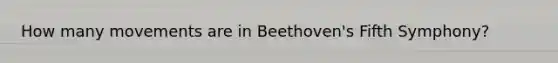 How many movements are in Beethoven's Fifth Symphony?